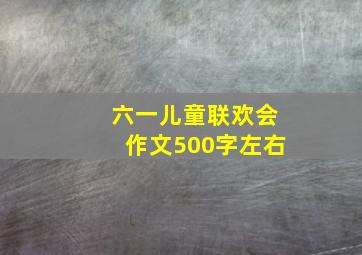 六一儿童联欢会
作文500字左右